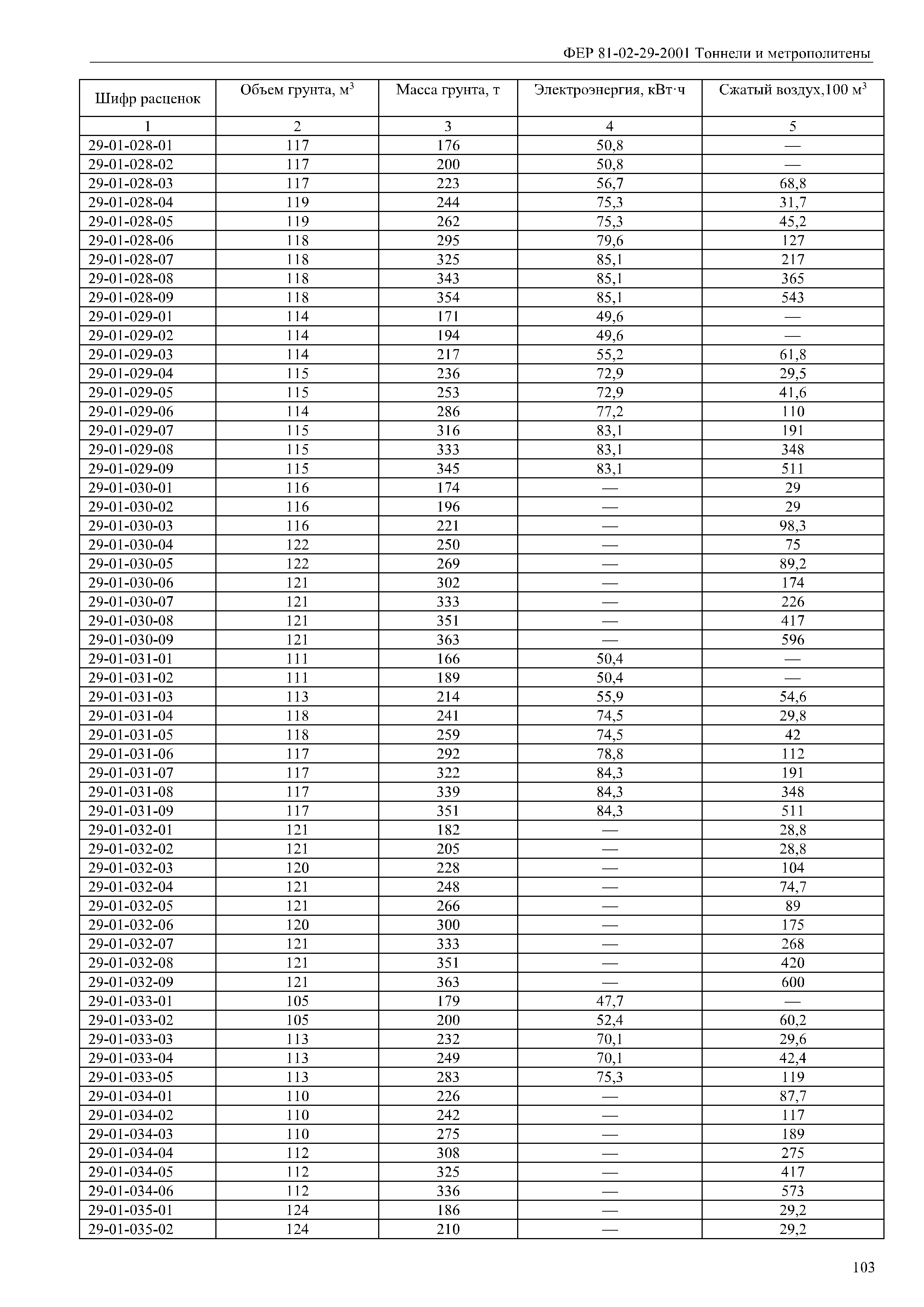 ФЕР 81-02-29-2001 Тоннели и метрополитены

| Шифр расценок | Объем грунта, м$^3$ | Масса грунта, т | Электроэнергия, кВт·ч | Сжатый воздух,100 м$^3$ |
|---|---|---|---|---|
| 1 | 2 | 3 | 4 | 5 |
| 29-01-028-01 | 117 | 176 | 50,8 | — |
| 29-01-028-02 | 117 | 200 | 50,8 | — |
| 29-01-028-03 | 117 | 223 | 56,7 | 68,8 |
| 29-01-028-04 | 119 | 244 | 75,3 | 31,7 |
| 29-01-028-05 | 119 | 262 | 75,3 | 45,2 |
| 29-01-028-06 | 118 | 295 | 79,6 | 127 |
| 29-01-028-07 | 118 | 325 | 85,1 | 217 |
| 29-01-028-08 | 118 | 343 | 85,1 | 365 |
| 29-01-028-09 | 118 | 354 | 85,1 | 543 |
| 29-01-029-01 | 114 | 171 | 49,6 | — |
| 29-01-029-02 | 114 | 194 | 49,6 | — |
| 29-01-029-03 | 114 | 217 | 55,2 | 61,8 |
| 29-01-029-04 | 115 | 236 | 72,9 | 29,5 |
| 29-01-029-05 | 115 | 253 | 72,9 | 41,6 |
| 29-01-029-06 | 114 | 286 | 77,2 | 110 |
| 29-01-029-07 | 115 | 316 | 83,1 | 191 |
| 29-01-029-08 | 115 | 333 | 83,1 | 348 |
| 29-01-029-09 | 115 | 345 | 83,1 | 511 |
| 29-01-030-01 | 116 | 174 | — | 29 |
| 29-01-030-02 | 116 | 196 | — | 29 |
| 29-01-030-03 | 116 | 221 | — | 98,3 |
| 29-01-030-04 | 122 | 250 | — | 75 |
| 29-01-030-05 | 122 | 269 | — | 89,2 |
| 29-01-030-06 | 121 | 302 | — | 174 |
| 29-01-030-07 | 121 | 333 | — | 226 |
| 29-01-030-08 | 121 | 351 | — | 417 |
| 29-01-030-09 | 121 | 363 | — | 596 |
| 29-01-031-01 | 111 | 166 | 50,4 | — |
| 29-01-031-02 | 111 | 189 | 50,4 | — |
| 29-01-031-03 | 113 | 214 | 55,9 | 54,6 |
| 29-01-031-04 | 118 | 241 | 74,5 | 29,8 |
| 29-01-031-05 | 118 | 259 | 74,5 | 42 |
| 29-01-031-06 | 117 | 292 | 78,8 | 112 |
| 29-01-031-07 | 117 | 322 | 84,3 | 191 |
| 29-01-031-08 | 117 | 339 | 84,3 | 348 |
| 29-01-031-09 | 117 | 351 | 84,3 | 511 |
| 29-01-032-01 | 121 | 182 | — | 28,8 |
| 29-01-032-02 | 121 | 205 | — | 28,8 |
| 29-01-032-03 | 120 | 228 | — | 104 |
| 29-01-032-04 | 121 | 248 | — | 74,7 |
| 29-01-032-05 | 121 | 266 | — | 89 |
| 29-01-032-06 | 120 | 300 | — | 175 |
| 29-01-032-07 | 121 | 333 | — | 268 |
| 29-01-032-08 | 121 | 351 | — | 420 |
| 29-01-032-09 | 121 | 363 | — | 600 |
| 29-01-033-01 | 105 | 179 | 47,7 | — |
| 29-01-033-02 | 105 | 200 | 52,4 | 60,2 |
| 29-01-033-03 | 113 | 232 | 70,1 | 29,6 |
| 29-01-033-04 | 113 | 249 | 70,1 | 42,4 |
| 29-01-033-05 | 113 | 283 | 75,3 | 119 |
| 29-01-034-01 | 110 | 226 | — | 87,7 |
| 29-01-034-02 | 110 | 242 | — | 117 |
| 29-01-034-03 | 110 | 275 | — | 189 |
| 29-01-034-04 | 112 | 308 | — | 275 |
| 29-01-034-05 | 112 | 325 | — | 417 |
| 29-01-034-06 | 112 | 336 | — | 573 |
| 29-01-035-01 | 124 | 186 | — | 29,2 |
| 29-01-035-02 | 124 | 210 | — | 29,2 |

103